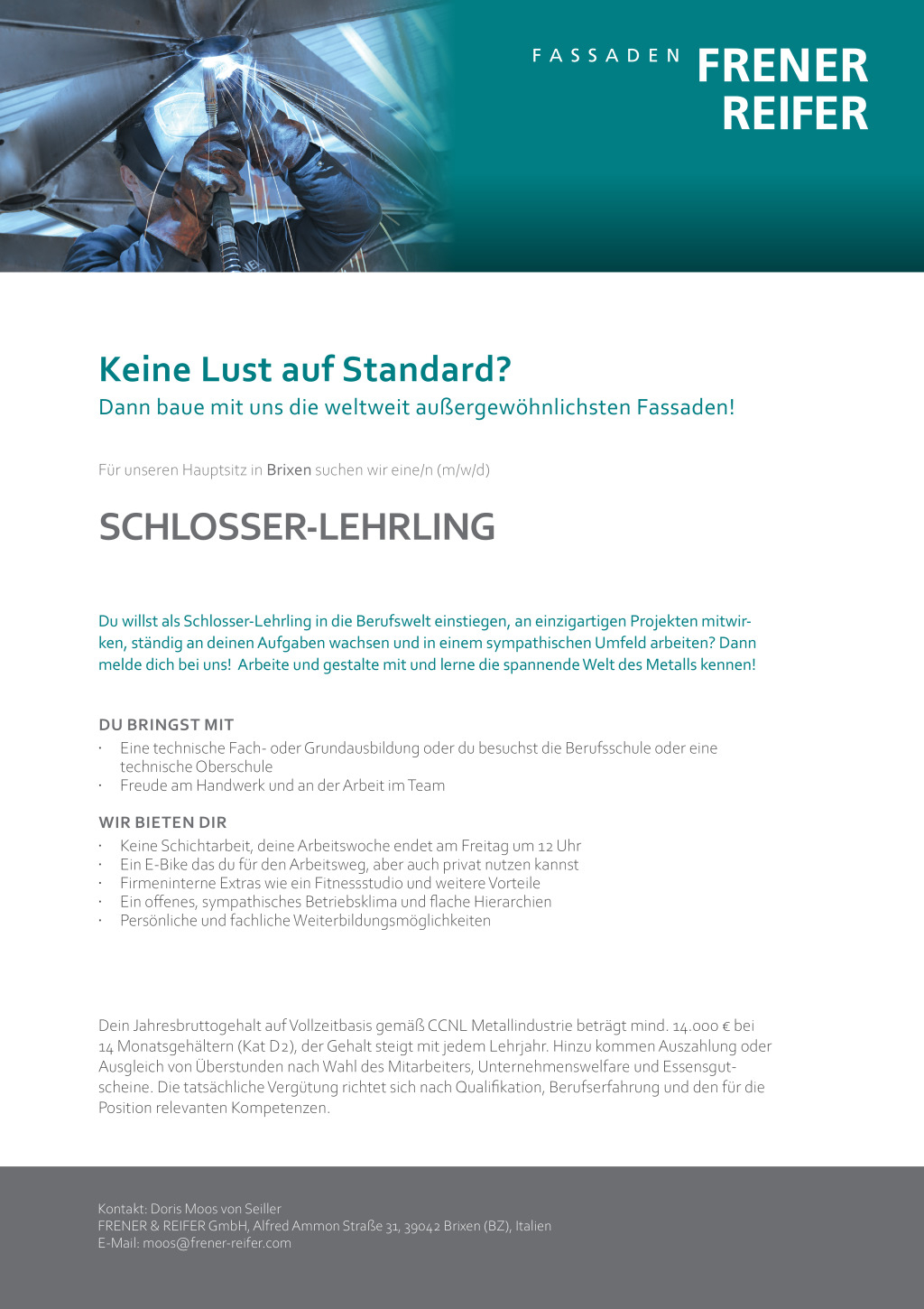 FASSADEN FRENER REIFER

Keine Lust auf Standard?
Dann baue mit uns die weltweit außergewöhnlichsten Fassaden!

Für unseren Hauptsitz in Brixen suchen wir eine/n (m/w/d)

SCHLOSSER-LEHRLING

Du willst als Schlosser-Lehrling in die Berufswelt einstiegen, an einzigartigen Projekten mitwirken, ständig an deinen Aufgaben wachsen und in einem sympathischen Umfeld arbeiten? Dann melde dich bei uns! Arbeite und gestalte mit und lerne die spannende Welt des Metalls kennen!

DU BRINGST MIT
· Eine technische Fach- oder Grundausbildung oder du besuchst die Berufsschule oder eine technische Oberschule
· Freude am Handwerk und an der Arbeit im Team

WIR BIETEN DIR
· Keine Schichtarbeit, deine Arbeitswoche endet am Freitag um 12 Uhr
· Ein E-Bike das du für den Arbeitsweg, aber auch privat nutzen kannst
· Firmeninterne Extras wie ein Fitnessstudio und weitere Vorteile
· Ein offenes, sympathisches Betriebsklima und flache Hierarchien
· Persönliche und fachliche Weiterbildungsmöglichkeiten

Dein Jahresbruttogehalt auf Vollzeitbasis gemäß CCNL Metallindustrie beträgt mind. 14.000 € bei 14 Monatsgehältern (Kat D2), der Gehalt steigt mit jedem Lehrjahr. Hinzu kommen Auszahlung oder Ausgleich von Überstunden nach Wahl des Mitarbeiters, Unternehmenswelfare und Essensgutscheine. Die tatsächliche Vergütung richtet sich nach Qualifikation, Berufserfahrung und den für die Position relevanten Kompetenzen.

Kontakt: Doris Moos von Seiller
FRENER & REIFER GmbH, Alfred Ammon Straße 31, 39042 Brixen (BZ), Italien
E-Mail: moos@frener-reifer.com